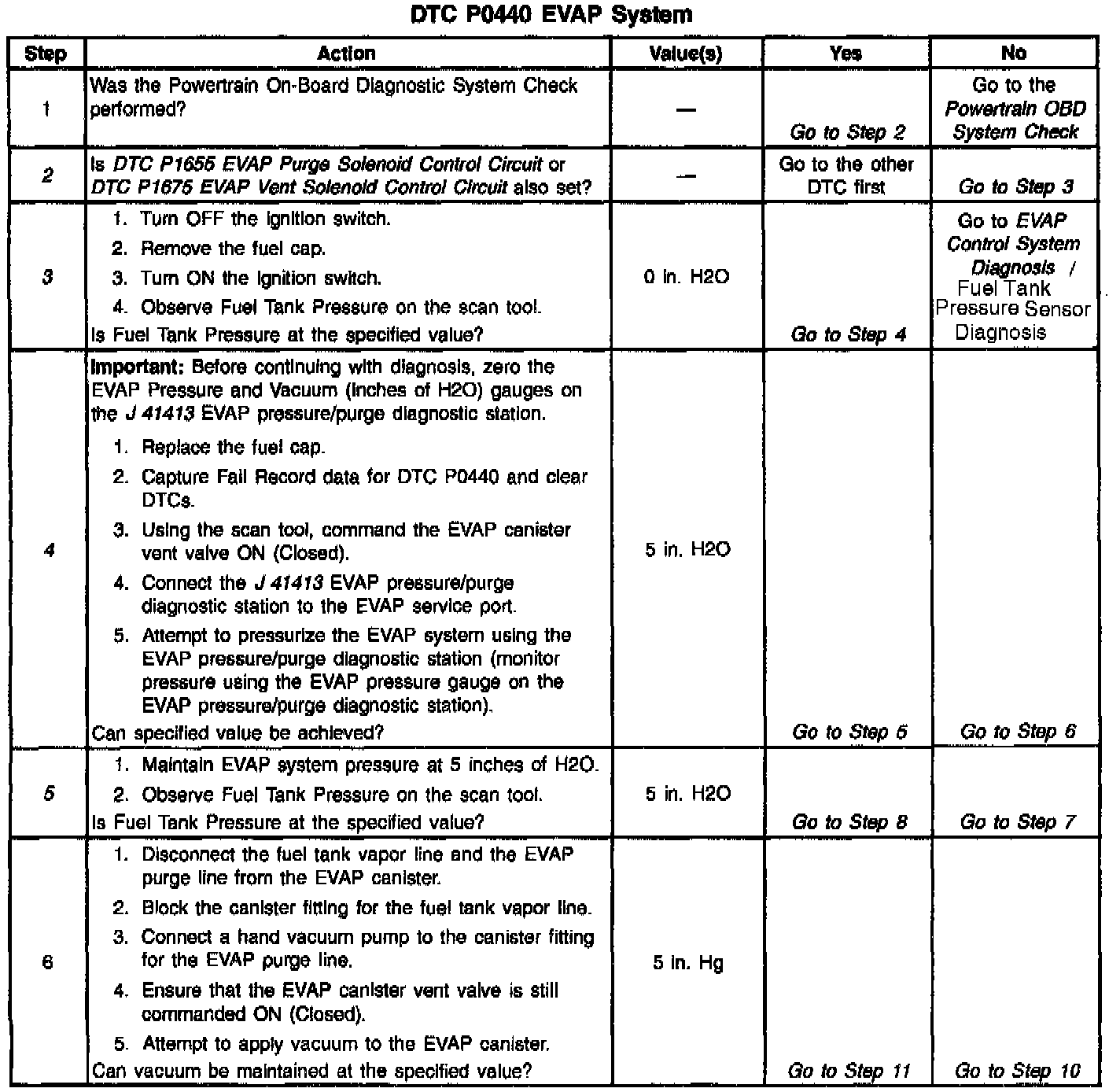 DTC P0440 EVAP System

| Step | Action | Value(s) | Yes | No |
|---|---|---|---|---|
| 1 | Was the Powertrain On-Board Diagnostic System Check performed? | — | Go to Step 2 | Go to the Powertrain OBD System Check |
| 2 | Is DTC P1655 EVAP Purge Solenoid Control Circuit or DTC P1675 EVAP Vent Solenoid Control Circuit also set? | — | Go to the other DTC first | Go to Step 3 |
| 3 | 1. Turn OFF the ignition switch. 2. Remove the fuel cap. 3. Turn ON the ignition switch. 4. Observe Fuel Tank Pressure on the scan tool. Is Fuel Tank Pressure at the specified value? | 0 in. H2O | Go to Step 4 | Go to EVAP Control System Diagnosis / Fuel Tank Pressure Sensor Diagnosis |
| 4 | Important: Before continuing with diagnosis, zero the EVAP Pressure and Vacuum (inches of H2O) gauges on the J 41413 EVAP pressure/purge diagnostic station. 1. Replace the fuel cap. 2. Capture Fail Record data for DTC P0440 and clear DTCs. 3. Using the scan tool, command the EVAP canister vent valve ON (Closed). 4. Connect the J 41413 EVAP pressure/purge diagnostic station to the EVAP service port. 5. Attempt to pressurize the EVAP system using the EVAP pressure/purge diagnostic station (monitor pressure using the EVAP pressure gauge on the EVAP pressure/purge diagnostic station). Can specified value be achieved? | 5 in. H2O | Go to Step 5 | Go to Step 6 |
| 5 | 1. Maintain EVAP system pressure at 5 inches of H2O. 2. Observe Fuel Tank Pressure on the scan tool. Is Fuel Tank Pressure at the specified value? | 5 in. H2O | Go to Step 8 | Go to Step 7 |
| 6 | 1. Disconnect the fuel tank vapor line and the EVAP purge line from the EVAP canister. 2. Block the canister fitting for the fuel tank vapor line. 3. Connect a hand vacuum pump to the canister fitting for the EVAP purge line. 4. Ensure that the EVAP canister vent valve is still commanded ON (Closed). 5. Attempt to apply vacuum to the EVAP canister. Can vacuum be maintained at the specified value? | 5 in. Hg | Go to Step 11 | Go to Step 10 |